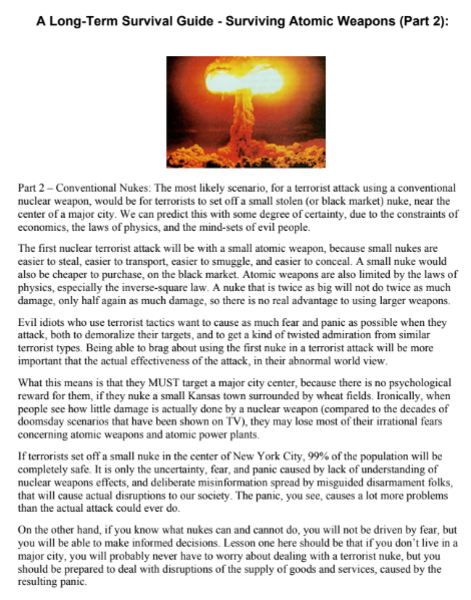 A Long-Term Survival Guide - Surviving Atomic Weapons (Part 2):

Part 2 – Conventional Nukes: The most likely scenario, for a terrorist attack using a conventional nuclear weapon, would be for terrorists to set off a small stolen (or black market) nuke, near the center of a major city. We can predict this with some degree of certainty, due to the constraints of economics, the laws of physics, and the mind-sets of evil people.

The first nuclear terrorist attack will be with a small atomic weapon, because small nukes are easier to steal, easier to transport, easier to smuggle, and easier to conceal. A small nuke would also be cheaper to purchase, on the black market. Atomic weapons are also limited by the laws of physics, especially the inverse-square law. A nuke that is twice as big will not do twice as much damage, only half again as much damage, so there is no real advantage to using larger weapons.

Evil idiots who use terrorist tactics want to cause as much fear and panic as possible when they attack, both to demoralize their targets, and to get a kind of twisted admiration from similar terrorist types. Being able to brag about using the first nuke in a terrorist attack will be more important that the actual effectiveness of the attack, in their abnormal world view.

What this means is that they MUST target a major city center, because there is no psychological reward for them, if they nuke a small Kansas town surrounded by wheat fields. Ironically, when people see how little damage is actually done by a nuclear weapon (compared to the decades of doomsday scenarios that have been shown on TV), they may lose most of their irrational fears concerning atomic weapons and atomic power plants.

If terrorists set off a small nuke in the center of New York City, 99% of the population will be completely safe. It is only the uncertainty, fear, and panic caused by lack of understanding of nuclear weapons effects, and deliberate misinformation spread by misguided disarmament folks, that will cause actual disruptions to our society. The panic, you see, causes a lot more problems than the actual attack could ever do.

On the other hand, if you know what nukes can and cannot do, you will not be driven by fear, but you will be able to make informed decisions. Lesson one here should be that if you don't live in a major city, you will probably never have to worry about dealing with a terrorist nuke, but you should be prepared to deal with disruptions of the supply of goods and services, caused by the resulting panic.